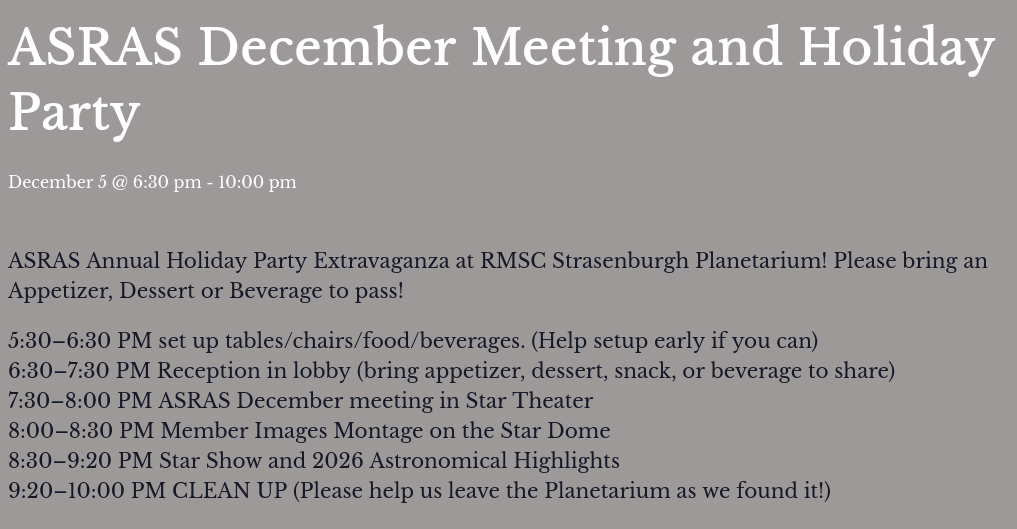 ASRAS December Meeting and Holiday Party

December 5 @ 6:30 pm - 10:00 pm

ASRAS Annual Holiday Party Extravaganza at RMSC Strasenburgh Planetarium! Please bring an Appetizer, Dessert or Beverage to pass!

5:30–6:30 PM set up tables/chairs/food/beverages. (Help setup early if you can)
6:30–7:30 PM Reception in lobby (bring appetizer, dessert, snack, or beverage to share)
7:30–8:00 PM ASRAS December meeting in Star Theater
8:00–8:30 PM Member Images Montage on the Star Dome
8:30–9:20 PM Star Show and 2026 Astronomical Highlights
9:20–10:00 PM CLEAN UP (Please help us leave the Planetarium as we found it!)